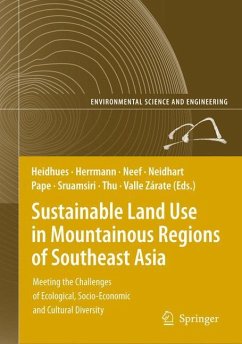 ENVIRONMENTAL SCIENCE AND ENGINEERING

Heidhues · Herrmann · Neef · Neidhart
Pape · Sruamsiri · Thu · Valle Zárate (Eds.)

Sustainable Land Use in Mountainous Regions of Southeast Asia

Meeting the Challenges of Ecological, Socio-Economic and Cultural Diversity

Springer